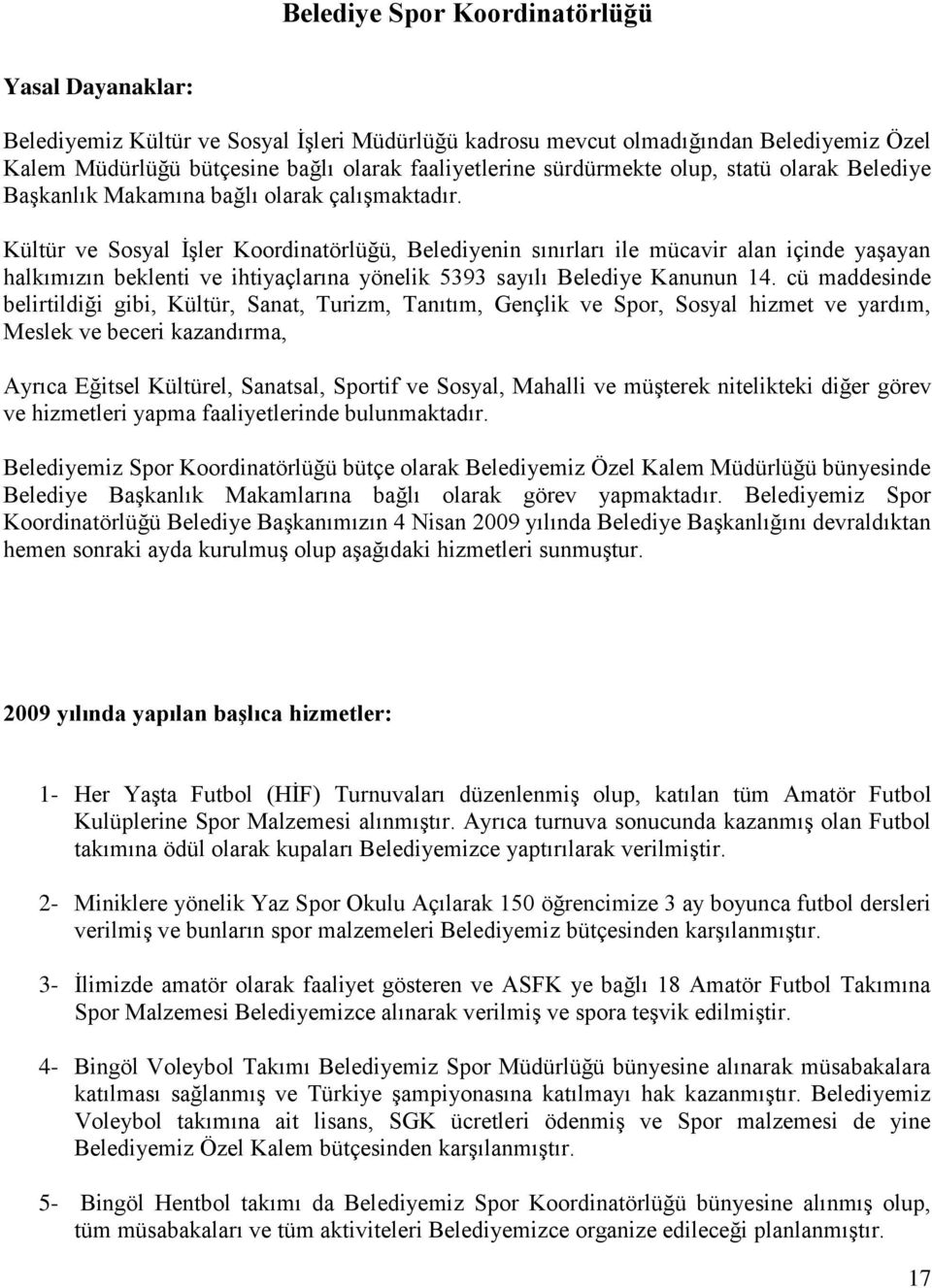 Belediye Spor Koordinatörlüğü

Yasal Dayanaklar:

Belediyemiz Kültür ve Sosyal İşleri Müdürlüğü kadrosu mevcut olmadığından Belediyemiz Özel Kalem Müdürlüğü bütçesine bağlı olarak faaliyetlerine sürdürmekte olup, statü olarak Belediye Başkanlık Makamına bağlı olarak çalışmaktadır.

Kültür ve Sosyal İşler Koordinatörlüğü, Belediyenin sınırları ile mücavir alan içinde yaşayan halkımızın beklenti ve ihtiyaçlarına yönelik 5393 sayılı Belediye Kanunun 14. cü maddesinde belirtildiği gibi, Kültür, Sanat, Turizm, Tanıtım, Gençlik ve Spor, Sosyal hizmet ve yardım, Meslek ve beceri kazandırma,

Ayrıca Eğitsel Kültürel, Sanatsal, Sportif ve Sosyal, Mahalli ve müşterek nitelikteki diğer görev ve hizmetleri yapma faaliyetlerinde bulunmaktadır.

Belediyemiz Spor Koordinatörlüğü bütçe olarak Belediyemiz Özel Kalem Müdürlüğü bünyesinde Belediye Başkanlık Makamlarına bağlı olarak görev yapmaktadır. Belediyemiz Spor Koordinatörlüğü Belediye Başkanımızın 4 Nisan 2009 yılında Belediye Başkanlığını devraldıktan hemen sonraki ayda kurulmuş olup aşağıdaki hizmetleri sunmuştur.

2009 yılında yapılan başlıca hizmetler:

1- Her Yaşta Futbol (HİF) Turnuvaları düzenlenmiş olup, katılan tüm Amatör Futbol Kulüplerine Spor Malzemesi alınmıştır. Ayrıca turnuva sonucunda kazanmış olan Futbol takımına ödül olarak kupaları Belediyemizce yaptırılarak verilmiştir.

2- Miniklere yönelik Yaz Spor Okulu Açılarak 150 öğrencimize 3 ay boyunca futbol dersleri verilmiş ve bunların spor malzemeleri Belediyemiz bütçesinden karşılanmıştır.

3- İlimizde amatör olarak faaliyet gösteren ve ASFK ye bağlı 18 Amatör Futbol Takımına Spor Malzemesi Belediyemizce alınarak verilmiş ve spora teşvik edilmiştir.

4- Bingöl Voleybol Takımı Belediyemiz Spor Müdürlüğü bünyesine alınarak müsabakalara katılması sağlanmış ve Türkiye şampiyonasına katılmayı hak kazanmıştır. Belediyemiz Voleybol takımına ait lisans, SGK ücretleri ödenmiş ve Spor malzemesi de yine Belediyemiz Özel Kalem bütçesinden karşılanmıştır.

5- Bingöl Hentbol takımı da Belediyemiz Spor Koordinatörlüğü bünyesine alınmış olup, tüm müsabakaları ve tüm aktiviteleri Belediyemizce organize edileceği planlanmıştır.

17